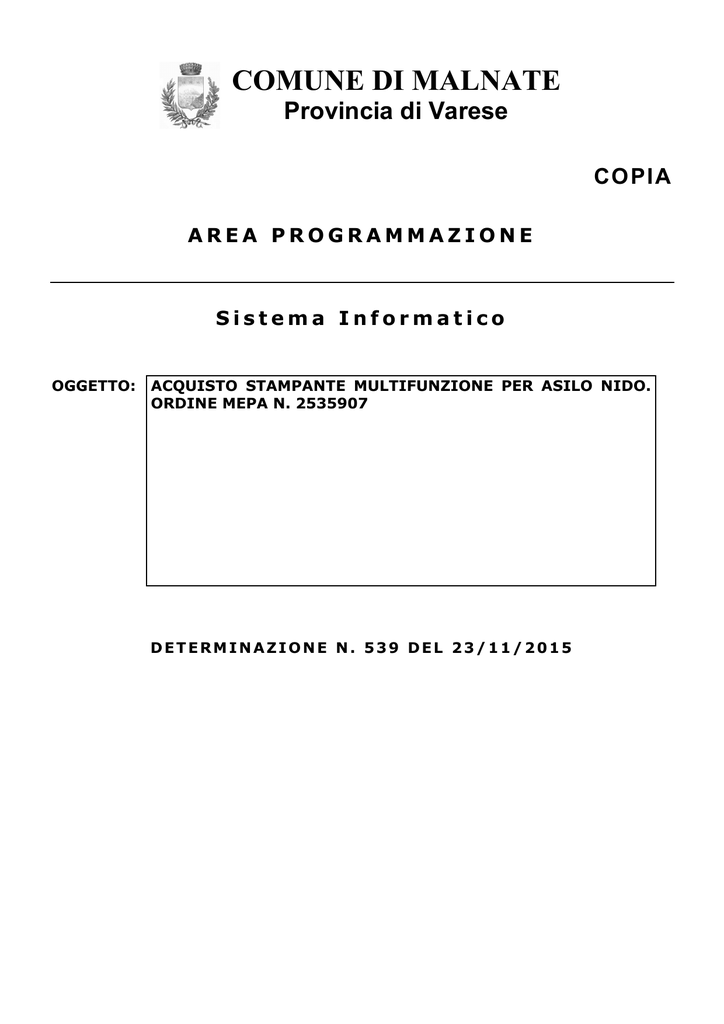 COMUNE DI MALNATE
Provincia di Varese

COPIA

AREA PROGRAMMAZIONE

Sistema Informatico

OGGETTO: ACQUISTO STAMPANTE MULTIFUNZIONE PER ASILO NIDO. ORDINE MEPA N. 2535907

DETERMINAZIONE N. 539 DEL 23/11/2015